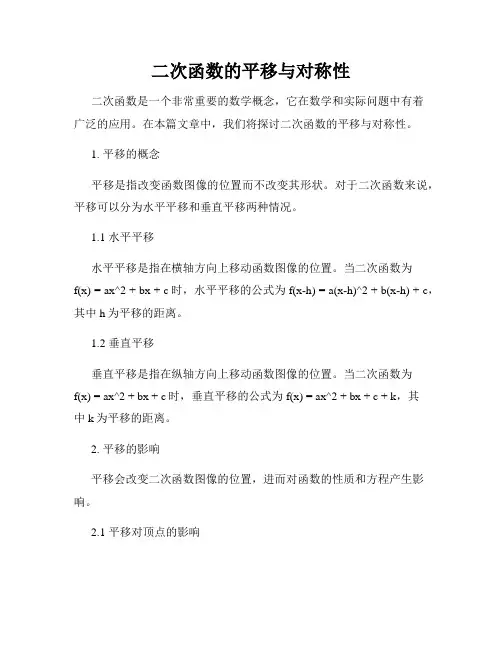 二次函数的平移与对称性

二次函数是一个非常重要的数学概念，它在数学和实际问题中有着广泛的应用。在本篇文章中，我们将探讨二次函数的平移与对称性。

1. 平移的概念

平移是指改变函数图像的位置而不改变其形状。对于二次函数来说，平移可以分为水平平移和垂直平移两种情况。

1.1 水平平移

水平平移是指在横轴方向上移动函数图像的位置。当二次函数为 f(x) = ax^2 + bx + c 时，水平平移的公式为 f(x-h) = a(x-h)^2 + b(x-h) + c，其中 h 为平移的距离。

1.2 垂直平移

垂直平移是指在纵轴方向上移动函数图像的位置。当二次函数为 f(x) = ax^2 + bx + c 时，垂直平移的公式为 f(x) = ax^2 + bx + c + k，其中 k 为平移的距离。

2. 平移的影响

平移会改变二次函数图像的位置，进而对函数的性质和方程产生影响。

2.1 平移对顶点的影响